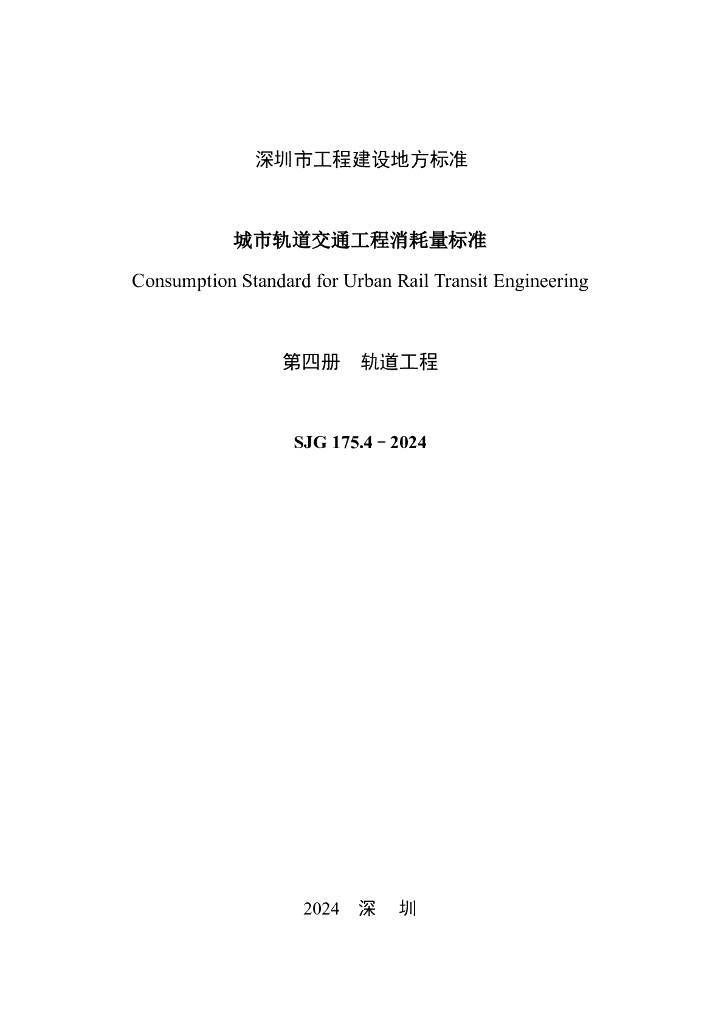 深圳市工程建设地方标准

城市轨道交通工程消耗量标准
Consumption Standard for Urban Rail Transit Engineering

第四册　轨道工程

SJG 175.4－2024

2024　深　圳